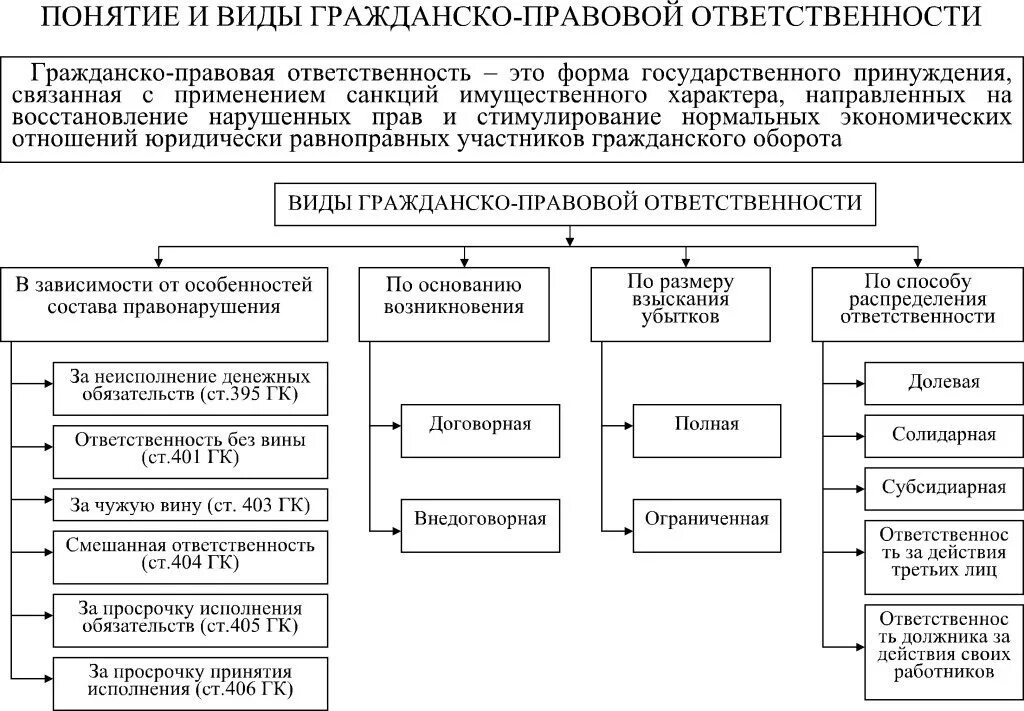 ПОНЯТИЕ И ВИДЫ ГРАЖДАНСКО-ПРАВОВОЙ ОТВЕТСТВЕННОСТИ

Гражданско-правовая ответственность – это форма государственного принуждения, связанная с применением санкций имущественного характера, направленных на восстановление нарушенных прав и стимулирование нормальных экономических отношений юридически равноправных участников гражданского оборота

ВИДЫ ГРАЖДАНСКО-ПРАВОВОЙ ОТВЕТСТВЕННОСТИ

В зависимости от особенностей состава правонарушения

За неисполнение денежных обязательств (ст.395 ГК)

Ответственность без вины (ст.401 ГК)

За чужую вину (ст. 403 ГК)

Смешанная ответственность (ст.404 ГК)

За просрочку исполнения обязательств (ст.405 ГК)

За просрочку принятия исполнения (ст.406 ГК)

По основанию возникновения

Договорная

Внедоговорная

По размеру взыскания убытков

Полная

Ограниченная

По способу распределения ответственности

Долевая

Солидарная

Субсидиарная

Ответственность за действия третьих лиц

Ответственность должника за действия своих работников